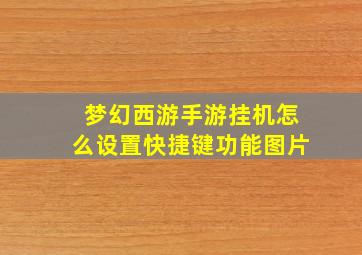 梦幻西游手游挂机怎么设置快捷键功能图片